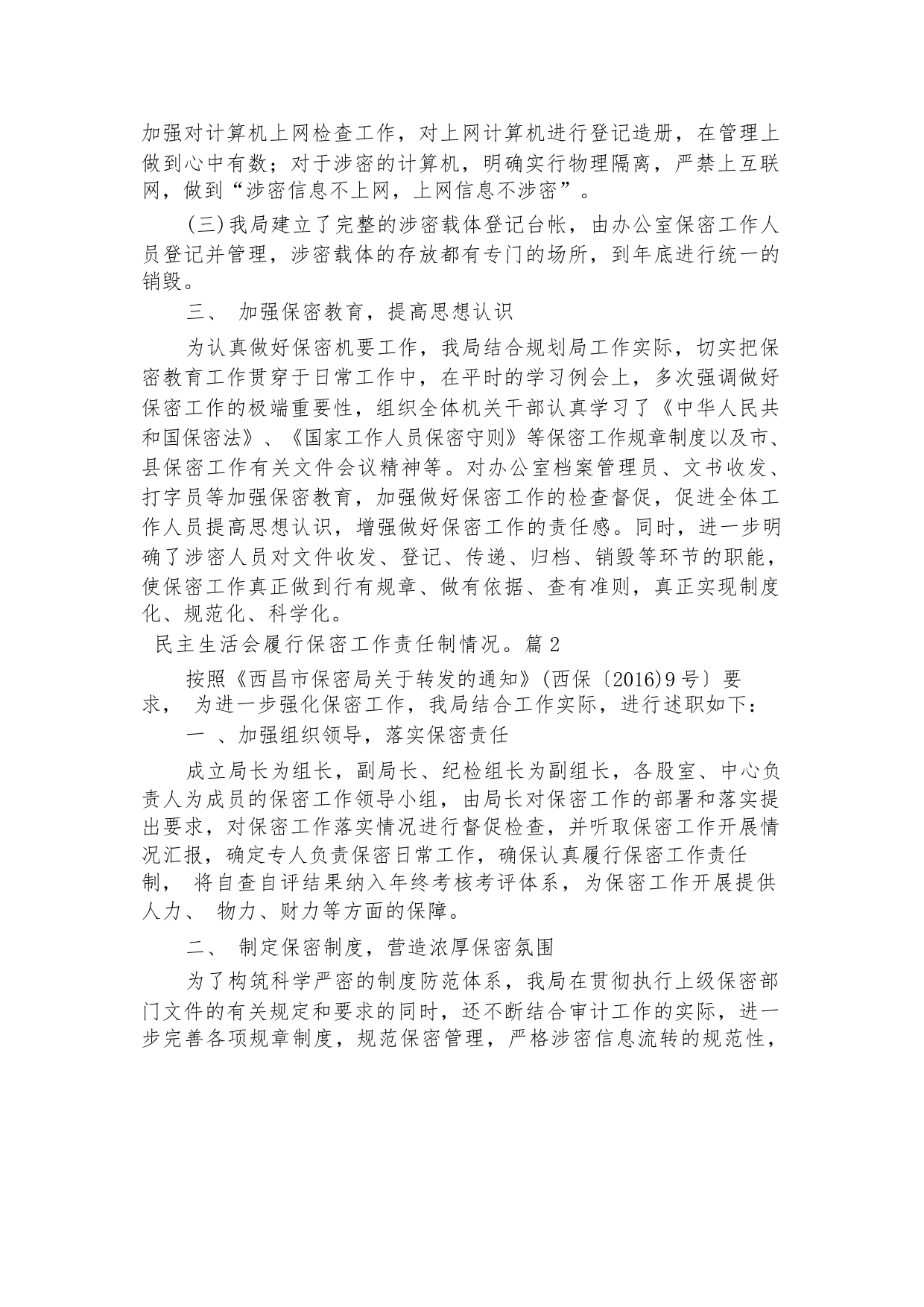 加强对计算机上网检查工作，对上网计算机进行登记造册，在管理上做到心中有数；对于涉密的计算机，明确实行物理隔离，严禁上互联网，做到“涉密信息不上网，上网信息不涉密”。

(三)我局建立了完整的涉密载体登记台帐，由办公室保密工作人员登记并管理，涉密载体的存放都有专门的场所，到年底进行统一的销毁。

三、 加强保密教育，提高思想认识

为认真做好保密机要工作，我局结合规划局工作实际，切实把保密教育工作贯穿于日常工作中，在平时的学习例会上，多次强调做好保密工作的极端重要性，组织全体机关干部认真学习了《中华人民共和国保密法》、《国家工作人员保密守则》等保密工作规章制度以及市、县保密工作有关文件会议精神等。对办公室档案管理员、文书收发、打字员等加强保密教育，加强做好保密工作的检查督促，促进全体工作人员提高思想认识，增强做好保密工作的责任感。同时，进一步明确了涉密人员对文件收发、登记、传递、归档、销毁等环节的职能，使保密工作真正做到行有规章、做有依据、查有准则，真正实现制度化、规范化、科学化。

民主生活会履行保密工作责任制情况。篇2

按照《西昌市保密局关于转发的通知》(西保〔2016)9号〕要求， 为进一步强化保密工作，我局结合工作实际，进行述职如下：

一 、加强组织领导，落实保密责任

成立局长为组长，副局长、纪检组长为副组长，各股室、中心负责人为成员的保密工作领导小组，由局长对保密工作的部署和落实提出要求，对保密工作落实情况进行督促检查，并听取保密工作开展情况汇报，确定专人负责保密日常工作，确保认真履行保密工作责任制， 将自查自评结果纳入年终考核考评体系，为保密工作开展提供人力、 物力、财力等方面的保障。

二、 制定保密制度，营造浓厚保密氛围

为了构筑科学严密的制度防范体系，我局在贯彻执行上级保密部门文件的有关规定和要求的同时，还不断结合审计工作的实际，进一步完善各项规章制度，规范保密管理，严格涉密信息流转的规范性，